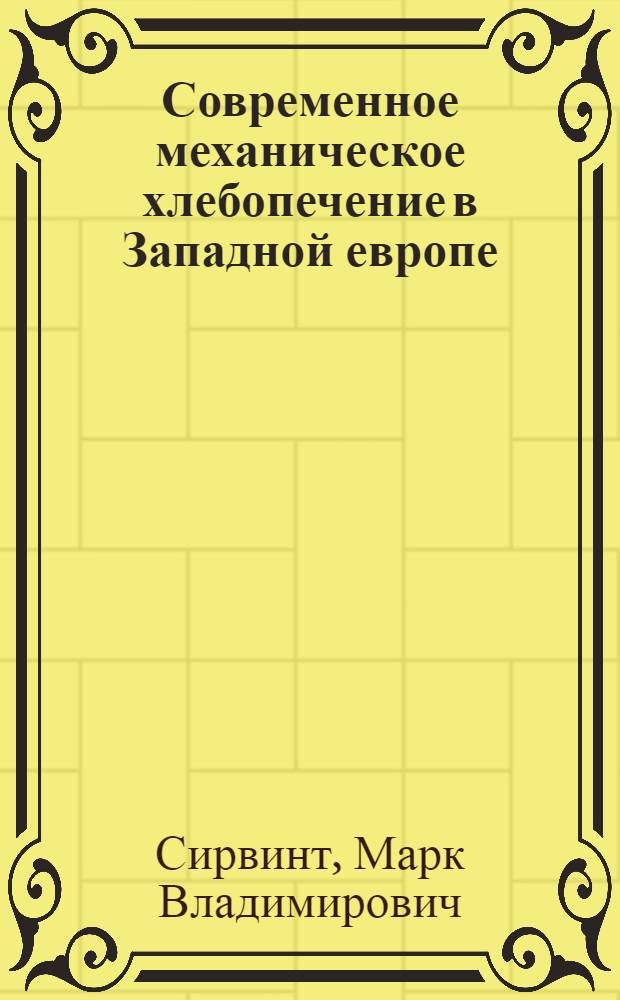 Современное механическое хлебопечение в Западной европе

Сирвинт, Марк Владимирович